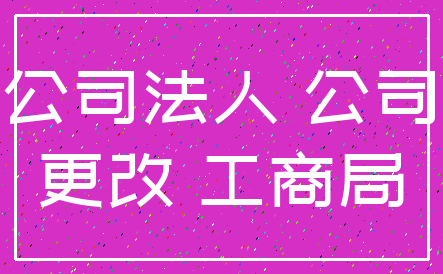 公司法人 公司
更改 工商局